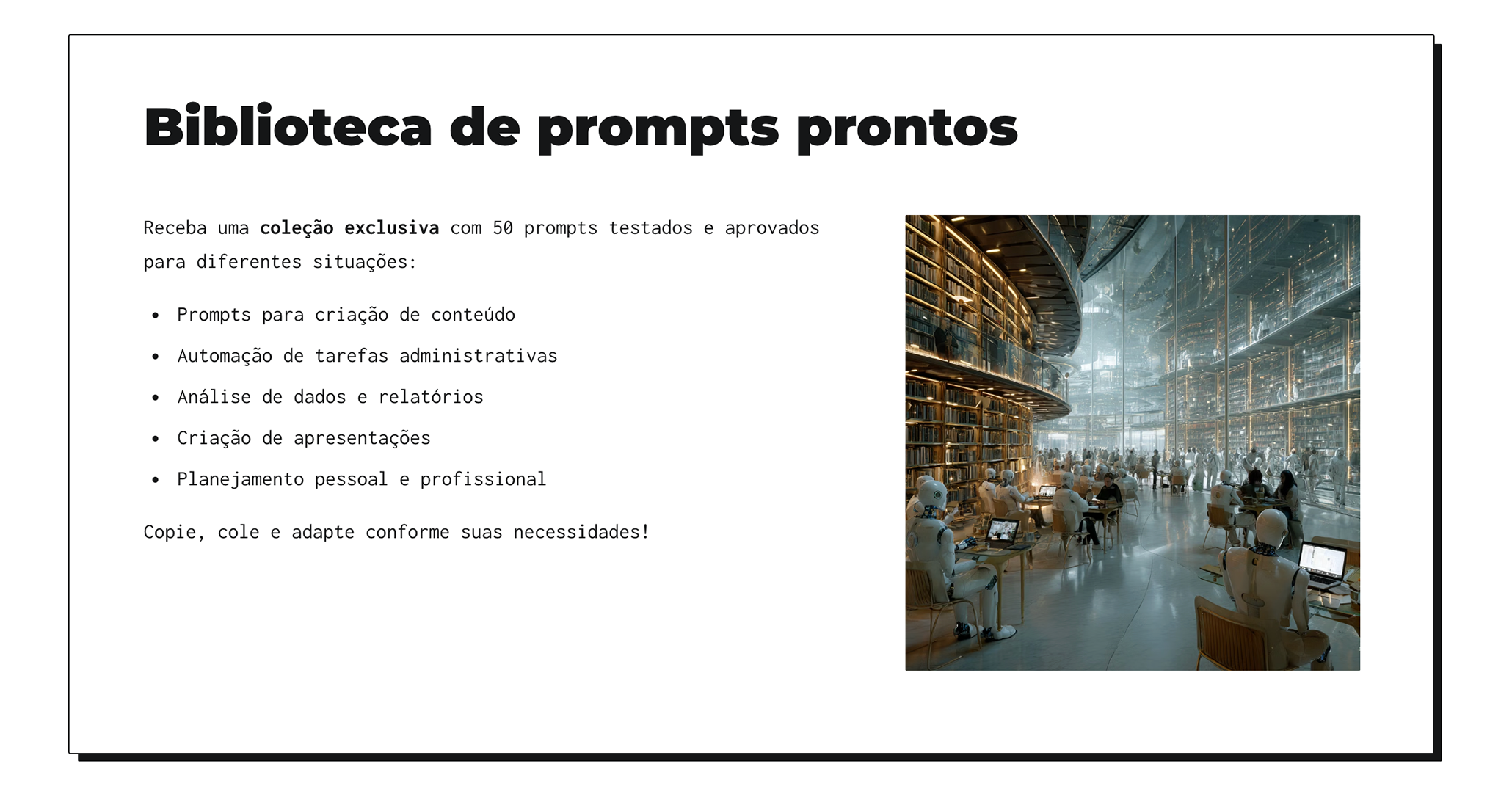 Biblioteca de prompts prontos

Receba uma coleção exclusiva com 50 prompts testados e aprovados para diferentes situações:

• Prompts para criação de conteúdo
• Automação de tarefas administrativas
• Análise de dados e relatórios
• Criação de apresentações
• Planejamento pessoal e profissional

Copie, cole e adapte conforme suas necessidades!